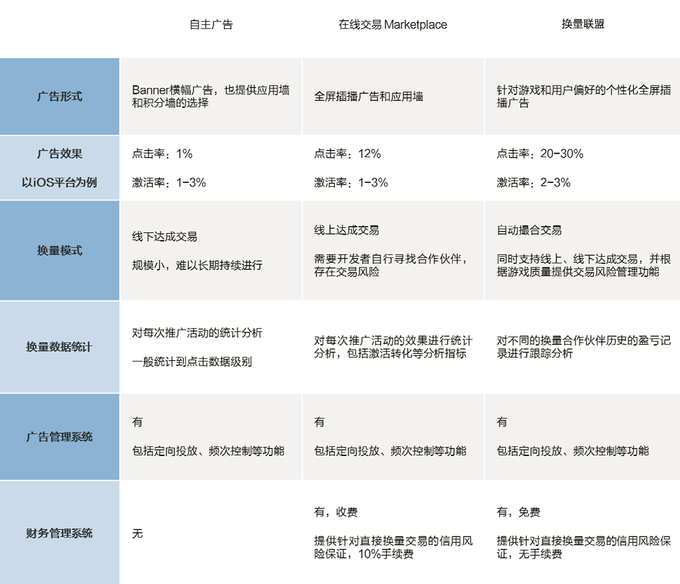 |  | 自主广告 | 在线交易 Marketplace | 换量联盟 |
|---|---|---|---|
| 广告形式 | Banner横幅广告，也提供应用墙和积分墙的选择 | 全屏插播广告和应用墙 | 针对游戏和用户偏好的个性化全屏插播广告 |
| 广告效果 以iOS平台为例 | 点击率：1% 激活率：1-3% | 点击率：12% 激活率：1-3% | 点击率：20-30% 激活率：2-3% |
| 换量模式 | 线下达成交易 规模小，难以长期持续进行 | 线上达成交易 需要开发者自行寻找合作伙伴，存在交易风险 | 自动撮合交易 同时支持线上、线下达成交易，并根据游戏质量提供交易风险管理功能 |
| 换量数据统计 | 对每次推广活动的统计分析 一般统计到点击数据级别 | 对每次推广活动的效果进行统计分析，包括激活转化等分析指标 | 对不同的换量合作伙伴历史的盈亏记录进行跟踪分析 |
| 广告管理系统 | 有 包括定向投放、频次控制等功能 | 有 包括定向投放、频次控制等功能 | 有 包括定向投放、频次控制等功能 |
| 财务管理系统 | 无 | 有，收费 提供针对直接换量交易的信用风险保证，10%手续费 | 有，免费 提供针对直接换量交易的信用风险保证，无手续费 |